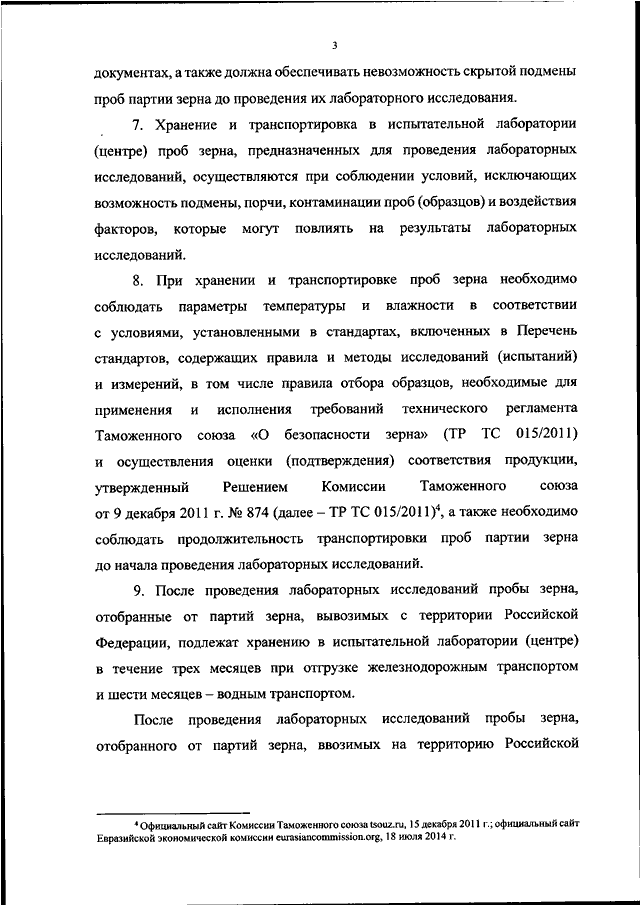 3

документах, а также должна обеспечивать невозможность скрытой подмены проб партии зерна до проведения их лабораторного исследования.

7. Хранение и транспортировка в испытательной лаборатории (центре) проб зерна, предназначенных для проведения лабораторных исследований, осуществляются при соблюдении условий, исключающих возможность подмены, порчи, контаминации проб (образцов) и воздействия факторов, которые могут повлиять на результаты лабораторных исследований.

8. При хранении и транспортировке проб зерна необходимо соблюдать параметры температуры и влажности в соответствии с условиями, установленными в стандартах, включенных в Перечень стандартов, содержащих правила и методы исследований (испытаний) и измерений, в том числе правила отбора образцов, необходимые для применения и исполнения требований технического регламента Таможенного союза «О безопасности зерна» (ТР ТС 015/2011) и осуществления оценки (подтверждения) соответствия продукции, утвержденный Решением Комиссии Таможенного союза от 9 декабря 2011 г. № 874 (далее – ТР ТС 015/2011)$^4$, а также необходимо соблюдать продолжительность транспортировки проб партии зерна до начала проведения лабораторных исследований.

9. После проведения лабораторных исследований пробы зерна, отобранные от партий зерна, вывозимых с территории Российской Федерации, подлежат хранению в испытательной лаборатории (центре) в течение трех месяцев при отгрузке железнодорожным транспортом и шести месяцев – водным транспортом.

После проведения лабораторных исследований пробы зерна, отобранного от партий зерна, ввозимых на территорию Российской

$^4$ Официальный сайт Комиссии Таможенного союза tsouz.ru, 15 декабря 2011 г.; официальный сайт Евразийской экономической комиссии eurasiancommission.org, 18 июля 2014 г.